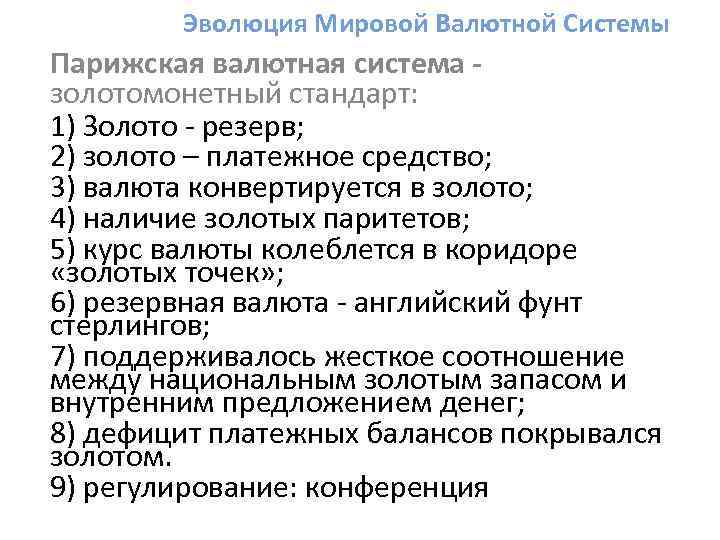 Эволюция Мировой Валютной Системы

Парижская валютная система - золотомонетный стандарт:

1) Золото - резерв;
2) золото – платежное средство;
3) валюта конвертируется в золото;
4) наличие золотых паритетов;
5) курс валюты колеблется в коридоре «золотых точек»;
6) резервная валюта - английский фунт стерлингов;
7) поддерживалось жесткое соотношение между национальным золотым запасом и внутренним предложением денег;
8) дефицит платежных балансов покрывался золотом.
9) регулирование: конференция